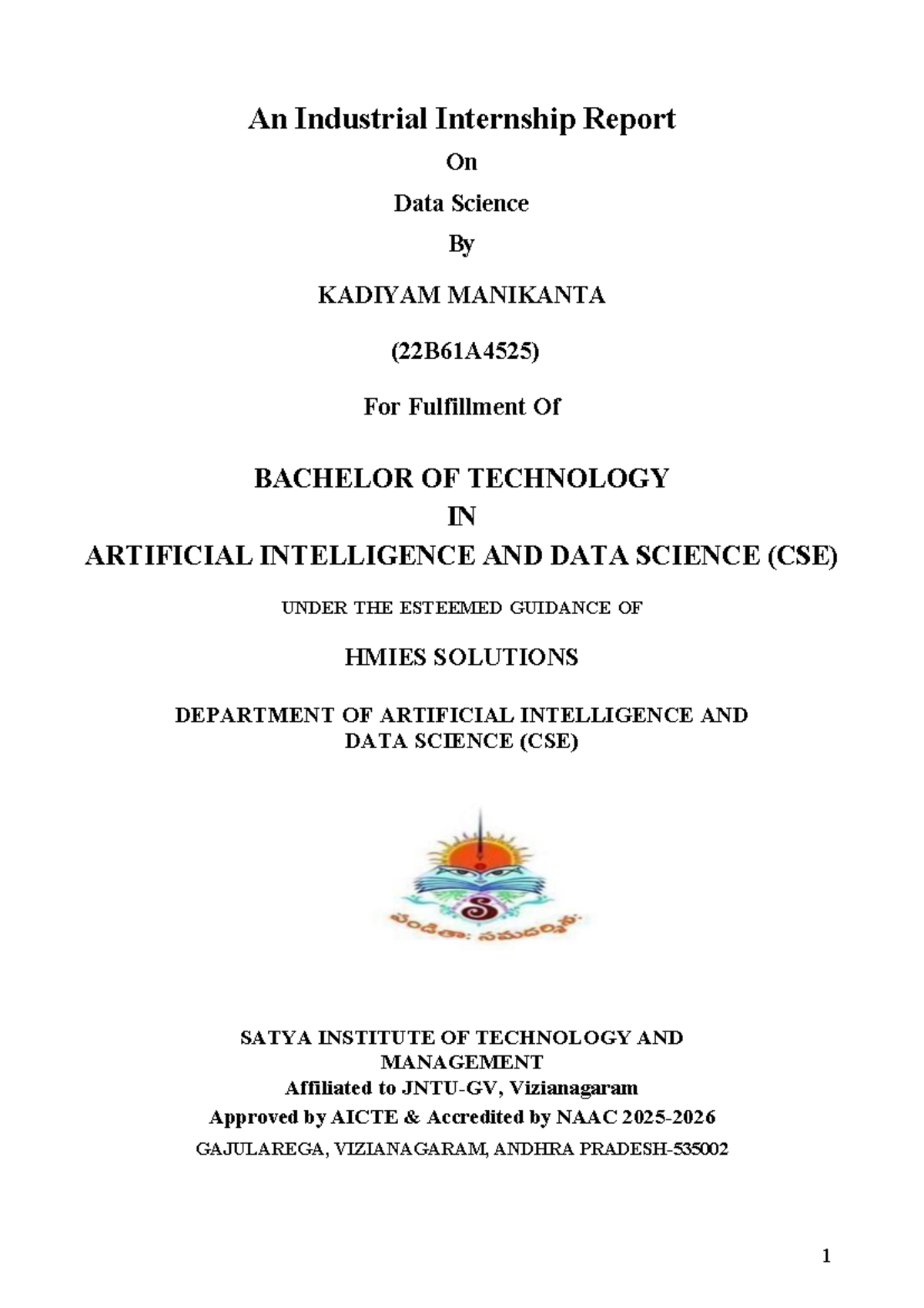 An Industrial Internship Report

On

Data Science

By

KADIYAM MANIKANTA

(22B61A4525)

For Fulfillment Of

BACHELOR OF TECHNOLOGY

IN

ARTIFICIAL INTELLIGENCE AND DATA SCIENCE (CSE)

UNDER THE ESTEEMED GUIDANCE OF

HMIES SOLUTIONS

DEPARTMENT OF ARTIFICIAL INTELLIGENCE AND DATA SCIENCE (CSE)

పండితాః సమదర్శినః

SATYA INSTITUTE OF TECHNOLOGY AND MANAGEMENT
Affiliated to JNTU-GV, Vizianagaram
Approved by AICTE & Accredited by NAAC 2025-2026
GAJULAREGA, VIZIANAGARAM, ANDHRA PRADESH-535002

1